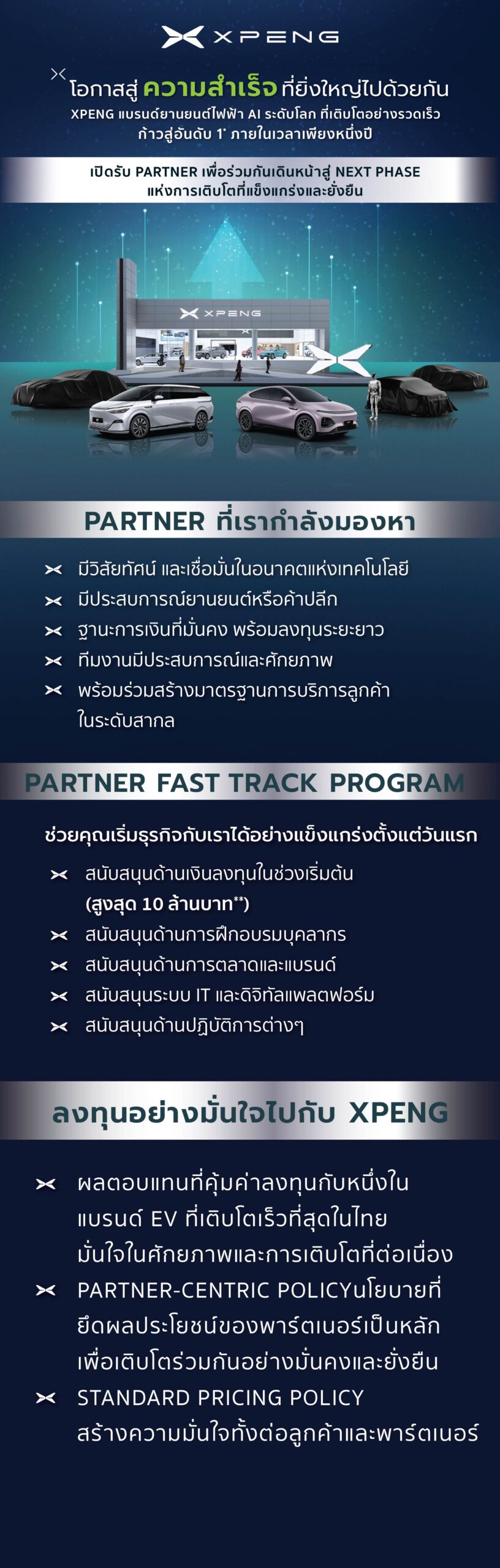 XPENG

โอกาสสู่ ความสำเร็จ ที่ยิ่งใหญ่ไปด้วยกัน

XPENG แบรนด์ยานยนต์ไฟฟ้า AI ระดับโลก ที่เติบโตอย่างรวดเร็ว ก้าวสู่อันดับ 1* ภายในเวลาเพียงหนึ่งปี

เปิดรับ PARTNER เพื่อร่วมกันเดินหน้าสู่ NEXT PHASE แห่งการเติบโตที่แข็งแกร่งและยั่งยืน

XPENG

PARTNER ที่เรากำลังมองหา

มีวิสัยทัศน์ และเชื่อมั่นในอนาคตแห่งเทคโนโลยี
มีประสบการณ์ยานยนต์หรือค้าปลีก
ฐานะการเงินที่มั่นคง พร้อมลงทุนระยะยาว
ทีมงานมีประสบการณ์และศักยภาพ
พร้อมร่วมสร้างมาตรฐานการบริการลูกค้าในระดับสากล

PARTNER FAST TRACK PROGRAM

ช่วยคุณเริ่มธุรกิจกับเราได้อย่างแข็งแกร่งตั้งแต่วันแรก

สนับสนุนด้านเงินลงทุนในช่วงเริ่มต้น (สูงสุด 10 ล้านบาท**)
สนับสนุนด้านการฝึกอบรมบุคลากร
สนับสนุนด้านการตลาดและแบรนด์
สนับสนุนระบบ IT และดิจิทัลแพลตฟอร์ม
สนับสนุนด้านปฏิบัติการต่างๆ

ลงทุนอย่างมั่นใจไปกับ XPENG

ผลตอบแทนที่คุ้มค่าลงทุนกับหนึ่งในแบรนด์ EV ที่เติบโตเร็วที่สุดในไทย มั่นใจในศักยภาพและการเติบโตที่ต่อเนื่อง
PARTNER-CENTRIC POLICYนโยบายที่ยึดผลประโยชน์ของพาร์ตเนอร์เป็นหลัก เพื่อเติบโตร่วมกันอย่างมั่นคงและยั่งยืน
STANDARD PRICING POLICY สร้างความมั่นใจทั้งต่อลูกค้าและพาร์ตเนอร์